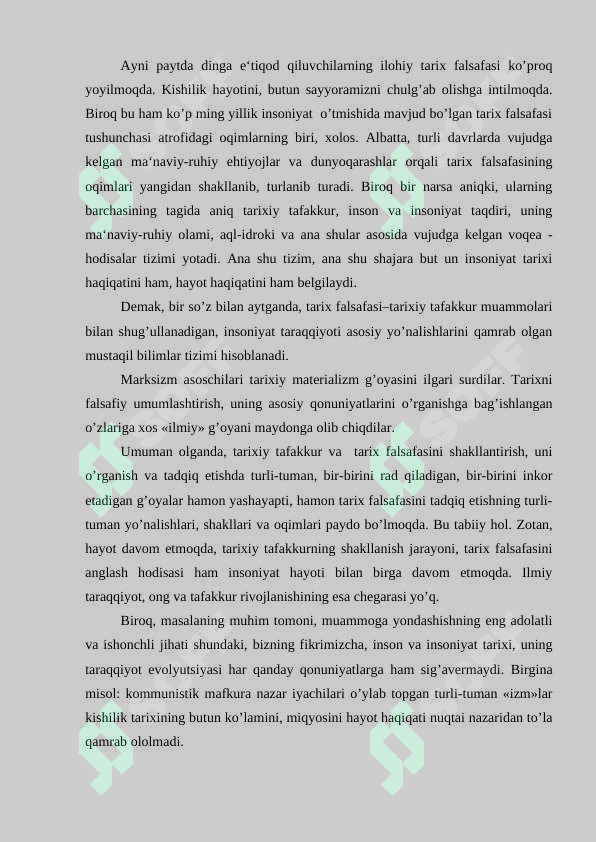 Ayni paytda dinga e‘tiqod qiluvchilarning ilohiy tarix falsafasi ko’proq yoyilmoqda. Kishilik hayotini, butun sayyoramizni chulg’ab olishga intilmoqda. Biroq bu ham ko’p ming yillik insoniyat o’tmishida mavjud bo’lgan tarix falsafasi tushunchasi atrofidagi oqimlarning biri, xolos. Albatta, turli davrlarda vujudga kelgan ma‘naviy-ruhiy ehtiyojlar va dunyoqarashlar orqali tarix falsafasining oqimlari yangidan shakllanib, turlanib turadi. Biroq bir narsa aniqki, ularning barchasining tagida aniq tarixiy tafakkur, inson va insoniyat taqdiri, uning ma‘naviy-ruhiy olami, aql-idroki va ana shular asosida vujudga kelgan voqea - hodisalar tizimi yotadi. Ana shu tizim, ana shu shajara but un insoniyat tarixi haqiqatini ham, hayot haqiqatini ham belgilaydi.

Demak, bir so’z bilan aytganda, tarix falsafasi–tarixiy tafakkur muammolari bilan shug’ullanadigan, insoniyat taraqqiyoti asosiy yo’nalishlarini qamrab olgan mustaqil bilimlar tizimi hisoblanadi.

Marksizm asoschilari tarixiy materializm g’oyasini ilgari surdilar. Tarixni falsafiy umumlashtirish, uning asosiy qonuniyatlarini o’rganishga bag’ishlangan o’zlariga xos «ilmiy» g’oyani maydonga olib chiqdilar.

Umuman olganda, tarixiy tafakkur va tarix falsafasini shakllantirish, uni o’rganish va tadqiq etishda turli-tuman, bir-birini rad qiladigan, bir-birini inkor etadigan g’oyalar hamon yashayapti, hamon tarix falsafasini tadqiq etishning turli-tuman yo’nalishlari, shakllari va oqimlari paydo bo’lmoqda. Bu tabiiy hol. Zotan, hayot davom etmoqda, tarixiy tafakkurning shakllanish jarayoni, tarix falsafasini anglash hodisasi ham insoniyat hayoti bilan birga davom etmoqda. Ilmiy taraqqiyot, ong va tafakkur rivojlanishining esa chegarasi yo’q.

Biroq, masalaning muhim tomoni, muammoga yondashishning eng adolatli va ishonchli jihati shundaki, bizning fikrimizcha, inson va insoniyat tarixi, uning taraqqiyot evolyutsiyasi har qanday qonuniyatlarga ham sig’avermaydi. Birgina misol: kommunistik mafkura nazar iyachilari o’ylab topgan turli-tuman «izm»lar kishilik tarixining butun ko’lamini, miqyosini hayot haqiqati nuqtai nazaridan to’la qamrab ololmadi.